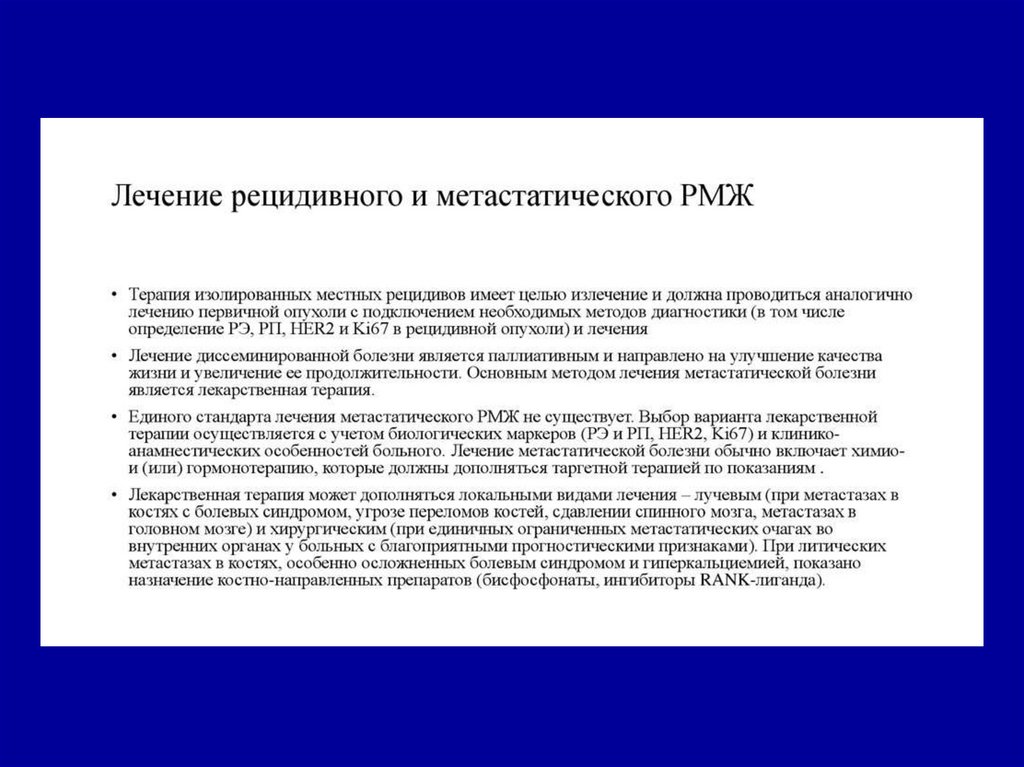 Лечение рецидивного и метастатического РМЖ

• Терапия изолированных местных рецидивов имеет целью излечение и должна проводиться аналогично лечению первичной опухоли с подключением необходимых методов диагностики (в том числе определение РЭ, РП, HER2 и Ki67 в рецидивной опухоли) и лечения

• Лечение диссеминированной болезни является паллиативным и направлено на улучшение качества жизни и увеличение ее продолжительности. Основным методом лечения метастатической болезни является лекарственная терапия.

• Единого стандарта лечения метастатического РМЖ не существует. Выбор варианта лекарственной терапии осуществляется с учетом биологических маркеров (РЭ и РП, HER2, Ki67) и клинико-анамнестических особенностей больного. Лечение метастатической болезни обычно включает химио- и (или) гормонотерапию, которые должны дополняться таргетной терапией по показаниям .

• Лекарственная терапия может дополняться локальными видами лечения – лучевым (при метастазах в костях с болевых синдромом, угрозе переломов костей, сдавлении спинного мозга, метастазах в головном мозге) и хирургическим (при единичных ограниченных метастатических очагах во внутренних органах у больных с благоприятными прогностическими признаками). При литических метастазах в костях, особенно осложненных болевым синдромом и гиперкальциемией, показано назначение костно-направленных препаратов (бисфосфонаты, ингибиторы RANK-лиганда).